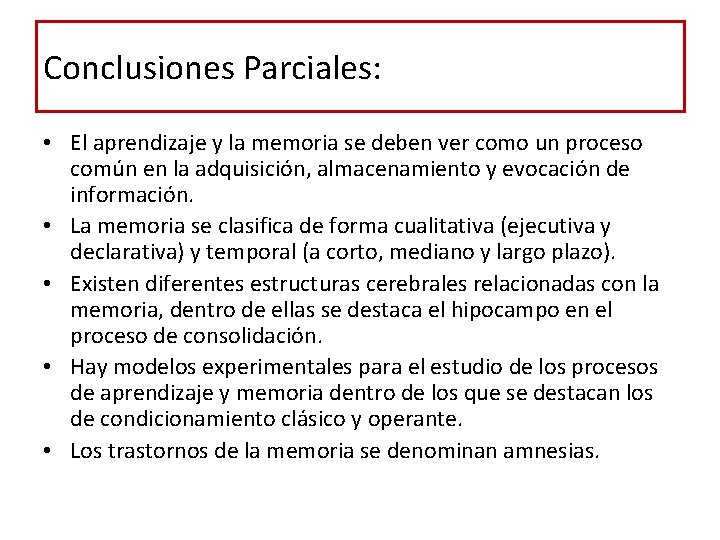 Conclusiones Parciales:

• El aprendizaje y la memoria se deben ver como un proceso común en la adquisición, almacenamiento y evocación de información.
• La memoria se clasifica de forma cualitativa (ejecutiva y declarativa) y temporal (a corto, mediano y largo plazo).
• Existen diferentes estructuras cerebrales relacionadas con la memoria, dentro de ellas se destaca el hipocampo en el proceso de consolidación.
• Hay modelos experimentales para el estudio de los procesos de aprendizaje y memoria dentro de los que se destacan los de condicionamiento clásico y operante.
• Los trastornos de la memoria se denominan amnesias.